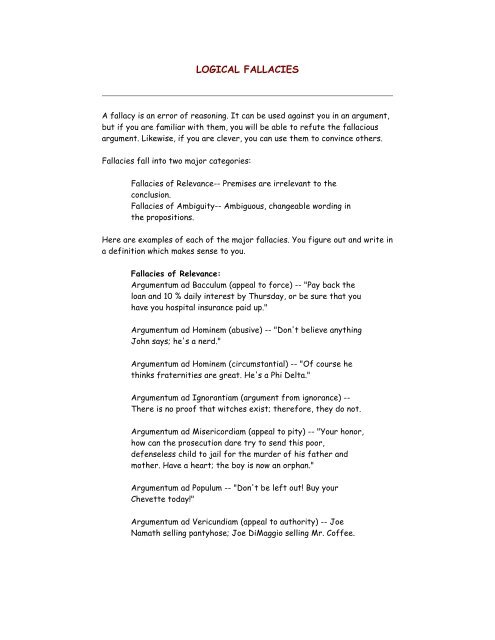 LOGICAL FALLACIES

A fallacy is an error of reasoning. It can be used against you in an argument, but if you are familiar with them, you will be able to refute the fallacious argument. Likewise, if you are clever, you can use them to convince others.

Fallacies fall into two major categories:

Fallacies of Relevance-- Premises are irrelevant to the conclusion.
Fallacies of Ambiguity-- Ambiguous, changeable wording in the propositions.

Here are examples of each of the major fallacies. You figure out and write in a definition which makes sense to you.

Fallacies of Relevance:
Argumentum ad Bacculum (appeal to force) -- "Pay back the loan and 10 % daily interest by Thursday, or be sure that you have you hospital insurance paid up."

Argumentum ad Hominem (abusive) -- "Don't believe anything John says; he's a nerd."

Argumentum ad Hominem (circumstantial) -- "Of course he thinks fraternities are great. He's a Phi Delta."

Argumentum ad Ignorantiam (argument from ignorance) -- There is no proof that witches exist; therefore, they do not.

Argumentum ad Misericordiam (appeal to pity) -- "Your honor, how can the prosecution dare try to send this poor, defenseless child to jail for the murder of his father and mother. Have a heart; the boy is now an orphan."

Argumentum ad Populum -- "Don't be left out! Buy your Chevette today!"

Argumentum ad Vericundiam (appeal to authority) -- Joe Namath selling pantyhose; Joe DiMaggio selling Mr. Coffee.